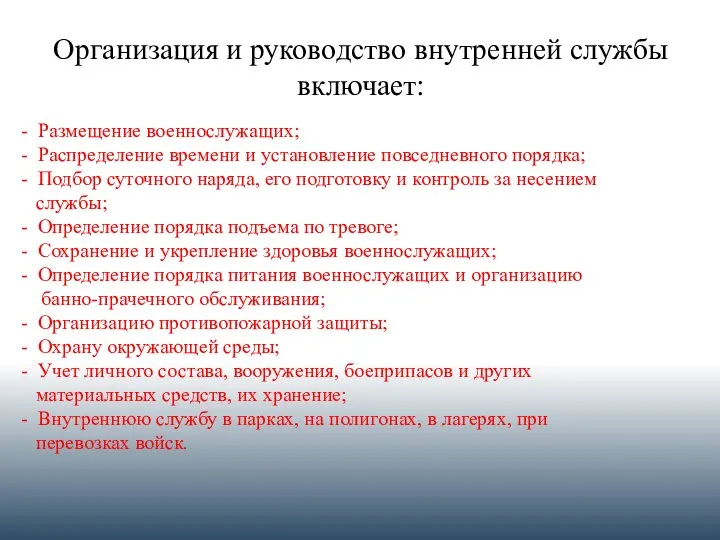 Организация и руководство внутренней службы включает:

- Размещение военнослужащих;
- Распределение времени и установление повседневного порядка;
- Подбор суточного наряда, его подготовку и контроль за несением службы;
- Определение порядка подъема по тревоге;
- Сохранение и укрепление здоровья военнослужащих;
- Определение порядка питания военнослужащих и организацию банно-прачечного обслуживания;
- Организацию противопожарной защиты;
- Охрану окружающей среды;
- Учет личного состава, вооружения, боеприпасов и других материальных средств, их хранение;
- Внутреннюю службу в парках, на полигонах, в лагерях, при перевозках войск.